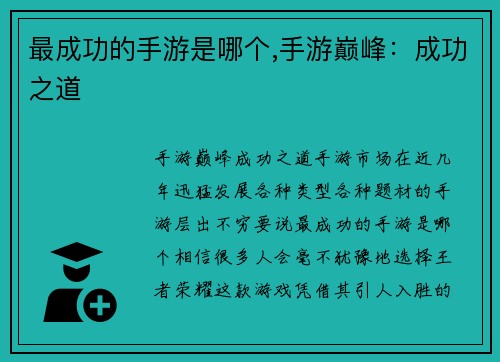 最成功的手游是哪个,手游巅峰：成功之道

手游巅峰成功之道手游市场在近几年迅猛发展各种类型各种题材的手游层出不穷要说最成功的手游是哪个相信很多人会毫不犹豫地选择王者荣耀这款游戏凭借其引人入胜的